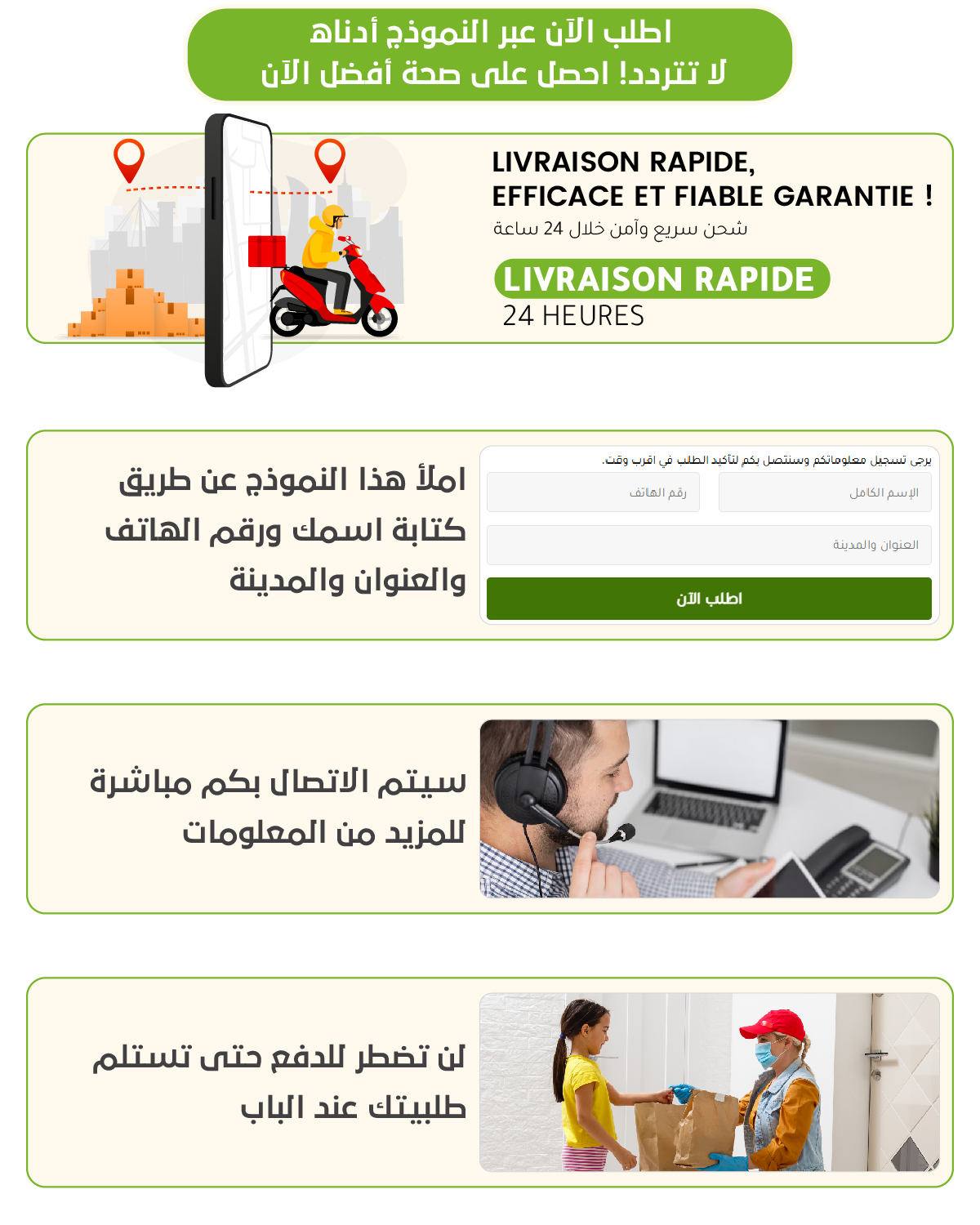 اطلب الآن عبر النموذج أدناه
لا تتردد! احصل على صحة أفضل الآن

LIVRAISON RAPIDE,
EFFICACE ET FIABLE GARANTIE !
شحن سريع وآمن خلال 24 ساعة

LIVRAISON RAPIDE
24 HEURES

املأ هذا النموذج عن طريق كتابة اسمك ورقم الهاتف والعنوان والمدينة

يرجى تسجيل معلوماتكم وسنتصل بكم لتأكيد الطلب في اقرب وقت.
الإسم الكامل
رقم الهاتف
العنوان والمدينة
اطلب الآن

سيتم الاتصال بكم مباشرة للمزيد من المعلومات

لن تضطر للدفع حتى تستلم طلبيتك عند الباب